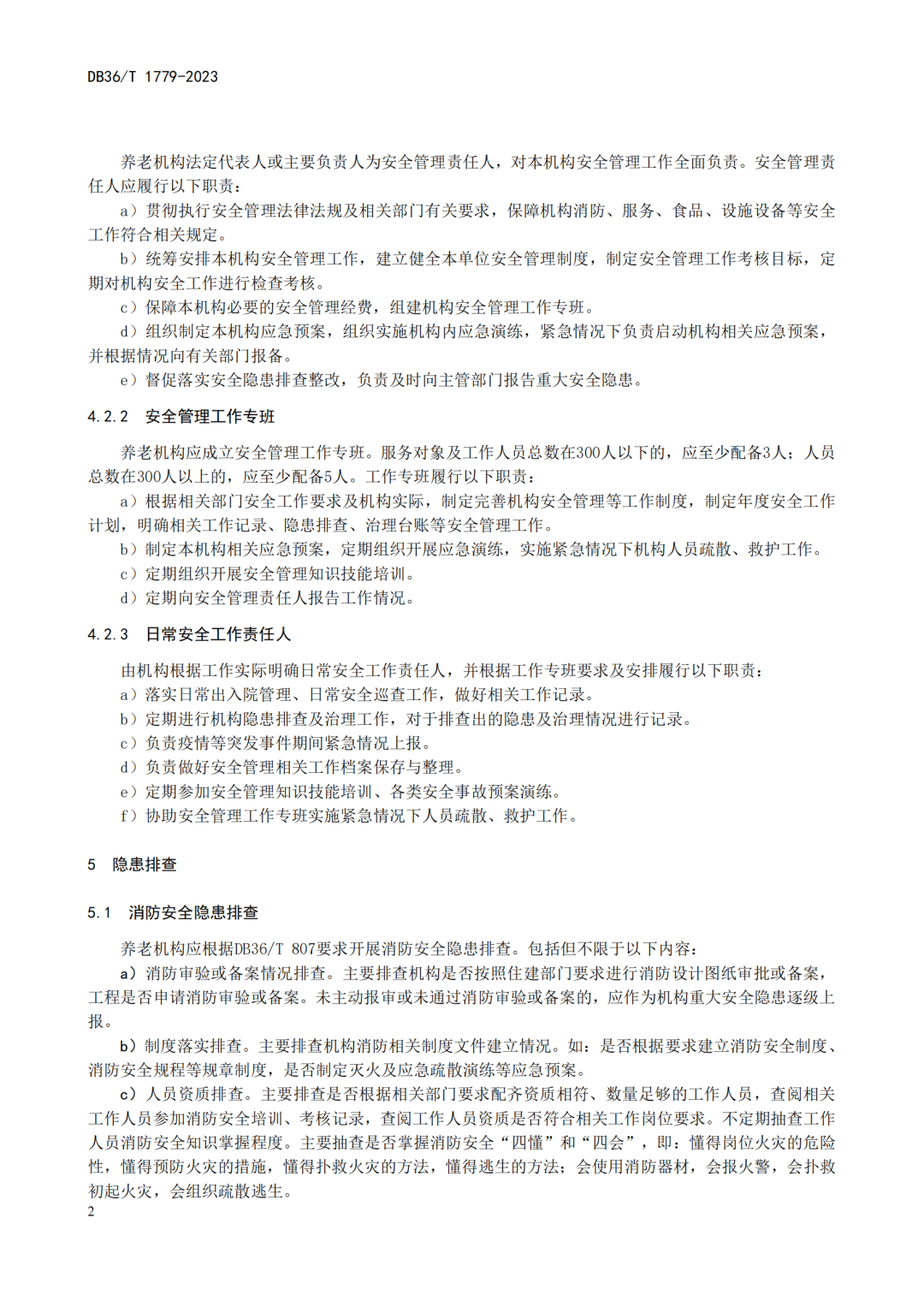 DB36/T 1779-2023

养老机构法定代表人或主要负责人为安全管理责任人，对本机构安全管理工作全面负责。安全管理责任人应履行以下职责：

a）贯彻执行安全管理法律法规及相关部门有关要求，保障机构消防、服务、食品、设施设备等安全工作符合相关规定。

b）统筹安排本机构安全管理工作，建立健全本单位安全管理制度，制定安全管理工作考核目标，定期对机构安全工作进行检查考核。

c）保障本机构必要的安全管理经费，组建机构安全管理工作专班。

d）组织制定本机构应急预案，组织实施机构内应急演练，紧急情况下负责启动机构相关应急预案，并根据情况向有关部门报备。

e）督促落实安全隐患排查整改，负责及时向主管部门报告重大安全隐患。

4.2.2 安全管理工作专班

养老机构应成立安全管理工作专班。服务对象及工作人员总数在300人以下的，应至少配备3人；人员总数在300人以上的，应至少配备5人。工作专班履行以下职责：

a）根据相关部门安全工作要求及机构实际，制定完善机构安全管理等工作制度，制定年度安全工作计划，明确相关工作记录、隐患排查、治理台账等安全管理工作。

b）制定本机构相关应急预案，定期组织开展应急演练，实施紧急情况下机构人员疏散、救护工作。

c）定期组织开展安全管理知识技能培训。

d）定期向安全管理责任人报告工作情况。

4.2.3 日常安全工作责任人

由机构根据工作实际明确日常安全工作责任人，并根据工作专班要求及安排履行以下职责：

a）落实日常出入院管理、日常安全巡查工作，做好相关工作记录。

b）定期进行机构隐患排查及治理工作，对于排查出的隐患及治理情况进行记录。

c）负责疫情等突发事件期间紧急情况上报。

d）负责做好安全管理相关工作档案保存与整理。

e）定期参加安全管理知识技能培训、各类安全事故预案演练。

f）协助安全管理工作专班实施紧急情况下人员疏散、救护工作。

5 隐患排查

5.1 消防安全隐患排查

养老机构应根据DB36/T 807要求开展消防安全隐患排查。包括但不限于以下内容：

a）消防审验或备案情况排查。主要排查机构是否按照住建部门要求进行消防设计图纸审批或备案，工程是否申请消防审验或备案。未主动报审或未通过消防审验或备案的，应作为机构重大安全隐患逐级上报。

b）制度落实排查。主要排查机构消防相关制度文件建立情况。如：是否根据要求建立消防安全制度、消防安全规程等规章制度，是否制定灭火及应急疏散演练等应急预案。

c）人员资质排查。主要排查是否根据相关部门要求配齐资质相符、数量足够的工作人员，查阅相关工作人员参加消防安全培训、考核记录，查阅工作人员资质是否符合相关工作岗位要求。不定期抽查工作人员消防安全知识掌握程度。主要抽查是否掌握消防安全“四懂”和“四会”，即：懂得岗位火灾的危险性，懂得预防火灾的措施，懂得扑救火灾的方法，懂得逃生的方法；会使用消防器材，会报火警，会扑救初起火灾，会组织疏散逃生。

2